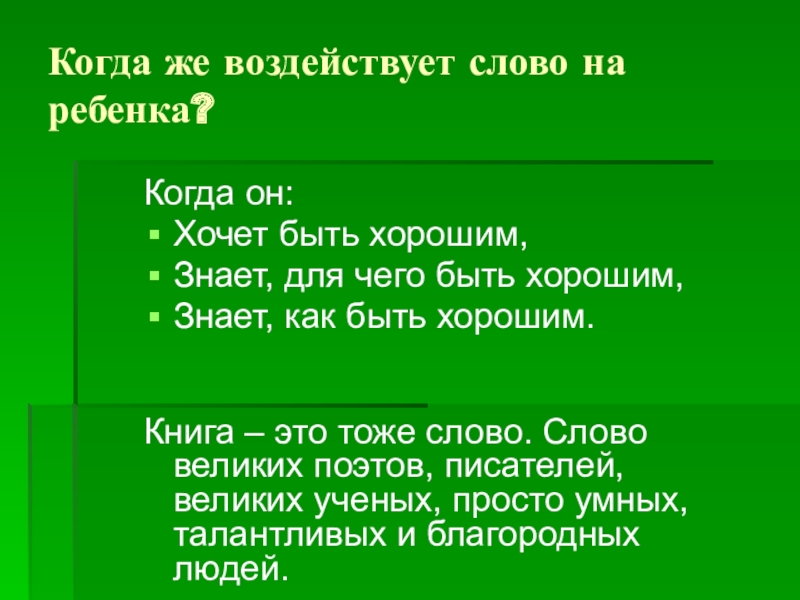 Когда же воздействует слово на ребенка?

Когда он:
• Хочет быть хорошим,
• Знает, для чего быть хорошим,
• Знает, как быть хорошим.

Книга – это тоже слово. Слово великих поэтов, писателей, великих ученых, просто умных, талантливых и благородных людей.